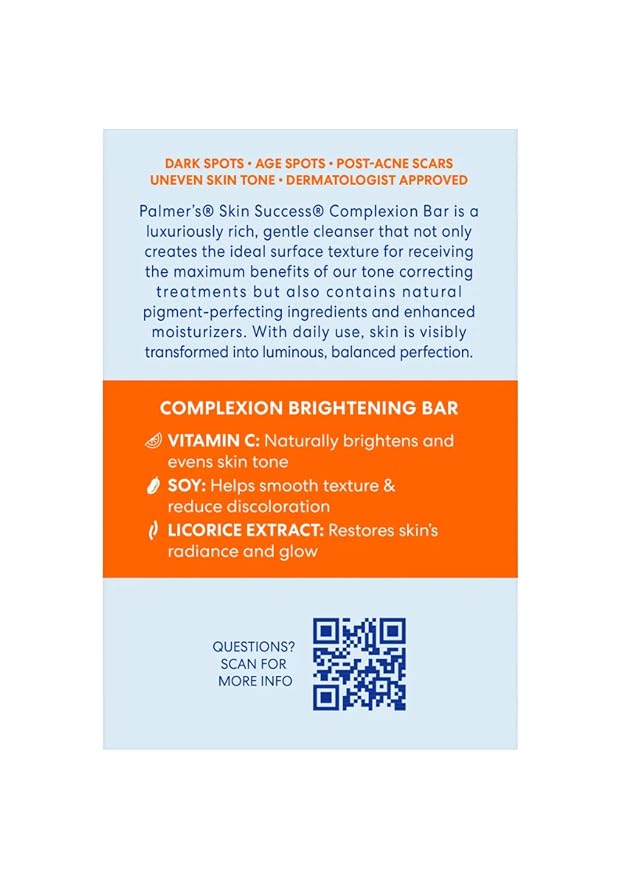 DARK SPOTS • AGE SPOTS • POST-ACNE SCARS
UNEVEN SKIN TONE • DERMATOLOGIST APPROVED

Palmer's® Skin Success® Complexion Bar is a luxuriously rich, gentle cleanser that not only creates the ideal surface texture for receiving the maximum benefits of our tone correcting treatments but also contains natural pigment-perfecting ingredients and enhanced moisturizers. With daily use, skin is visibly transformed into luminous, balanced perfection.

COMPLEXION BRIGHTENING BAR

VITAMIN C: Naturally brightens and evens skin tone

SOY: Helps smooth texture & reduce discoloration

LICORICE EXTRACT: Restores skin's radiance and glow

QUESTIONS?
SCAN FOR
MORE INFO